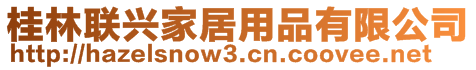 桂林联兴家居用品有限公司
http://hazelsnow3.cn.coovee.net